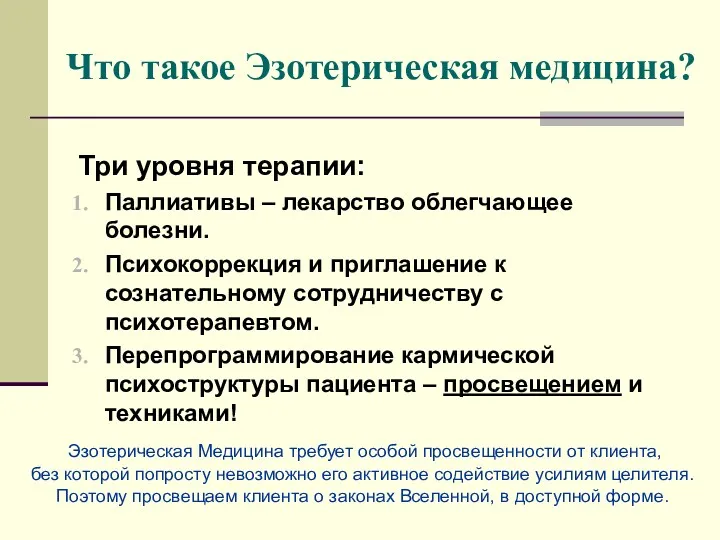 Что такое Эзотерическая медицина?

Три уровня терапии:

1. Паллиативы – лекарство облегчающее болезни.
2. Психокоррекция и приглашение к сознательному сотрудничеству с психотерапевтом.
3. Перепрограммирование кармической психоструктуры пациента – просвещением и техниками!

Эзотерическая Медицина требует особой просвещенности от клиента, без которой попросту невозможно его активное содействие усилиям целителя. Поэтому просвещаем клиента о законах Вселенной, в доступной форме.